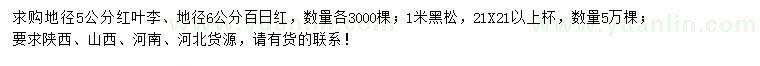 求购地径5公分红叶李、地径6公分百日红，数量各3000棵；1米黑松，21X21以上杯，数量5万棵；要求陕西、山西、河南、河北货源，请有货的联系！

www.yuanlin.com